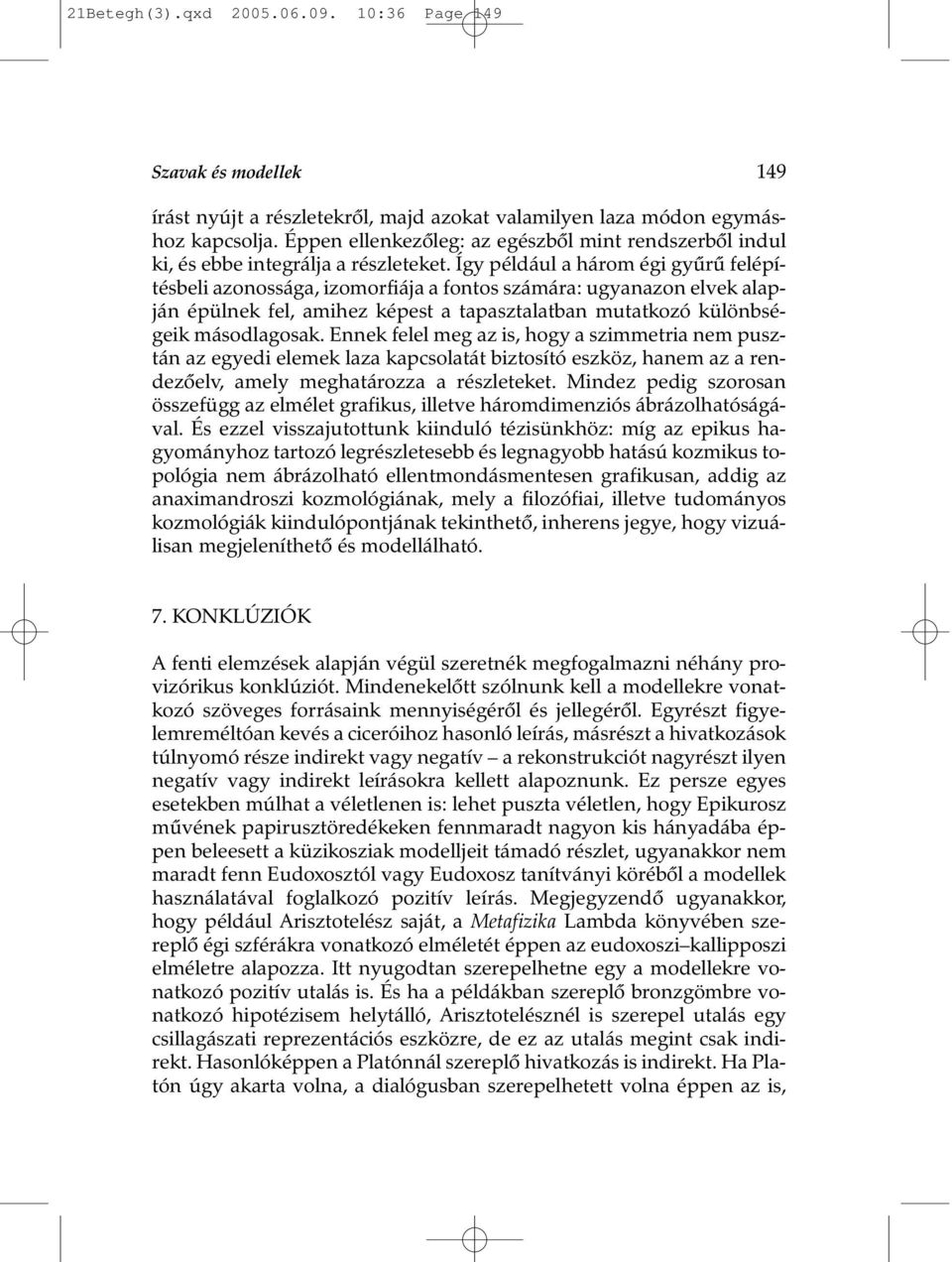 21Betegh(3).qxd 2005.06.09. 10:36 Page 149

Szavak és modellek

149

írást nyújt a részletekről, majd azokat valamilyen laza módon egymáshoz kapcsolja. Éppen ellenkezőleg: az egészből mint rendszerből indul ki, és ebbe integrálja a részleteket. Így például a három égi gyűrű felépítésbeli azonossága, izomorfiája a fontos számára: ugyanazon elvek alapján épülnek fel, amihez képest a tapasztalatban mutatkozó különbségeik másodlagosak. Ennek felel meg az is, hogy a szimmetria nem pusztán az egyedi elemek laza kapcsolatát biztosító eszköz, hanem az a rendezőelv, amely meghatározza a részleteket. Mindez pedig szorosan összefügg az elmélet grafikus, illetve háromdimenziós ábrázolhatóságával. És ezzel visszajutottunk kiinduló tézisünkhöz: míg az epikus hagyományhoz tartozó legrészletesebb és legnagyobb hatású kozmikus topológia nem ábrázolható ellentmondásmentesen grafikusan, addig az anaximandroszi kozmológiának, mely a filozófiai, illetve tudományos kozmológiák kiindulópontjának tekinthető, inherens jegye, hogy vizuálisan megjeleníthető és modellálható.

7. KONKLÚZIÓK

A fenti elemzések alapján végül szeretnék megfogalmazni néhány provizórikus konklúziót. Mindenekelőtt szólnunk kell a modellekre vonatkozó szöveges forrásaink mennyiségéről és jellegéről. Egyrészt figyelemreméltóan kevés a ciceróihoz hasonló leírás, másrészt a hivatkozások túlnyomó része indirekt vagy negatív – a rekonstrukciót nagyrészt ilyen negatív vagy indirekt leírásokra kellett alapoznunk. Ez persze egyes esetekben múlhat a véletlenen is: lehet puszta véletlen, hogy Epikurosz művének papirusztöredékeken fennmaradt nagyon kis hányadába éppen beleesett a küzikosziak modelljeit támadó részlet, ugyanakkor nem maradt fenn Eudoxosztól vagy Eudoxosz tanítványi köréből a modellek használatával foglalkozó pozitív leírás. Megjegyzendő ugyanakkor, hogy például Arisztotelész saját, a Metafizika Lambda könyvében szereplő égi szférákra vonatkozó elméletét éppen az eudoxoszi–kallipposzi elméletre alapozza. Itt nyugodtan szerepelhetne egy a modellekre vonatkozó pozitív utalás is. És ha a példákban szereplő bronzgömbre vonatkozó hipotézisem helytálló, Arisztotelésznél is szerepel utalás egy csillagászati reprezentációs eszközre, de ez az utalás megint csak indirekt. Hasonlóképpen a Platónnál szereplő hivatkozás is indirekt. Ha Platón úgy akarta volna, a dialógusban szerepelhetett volna éppen az is,